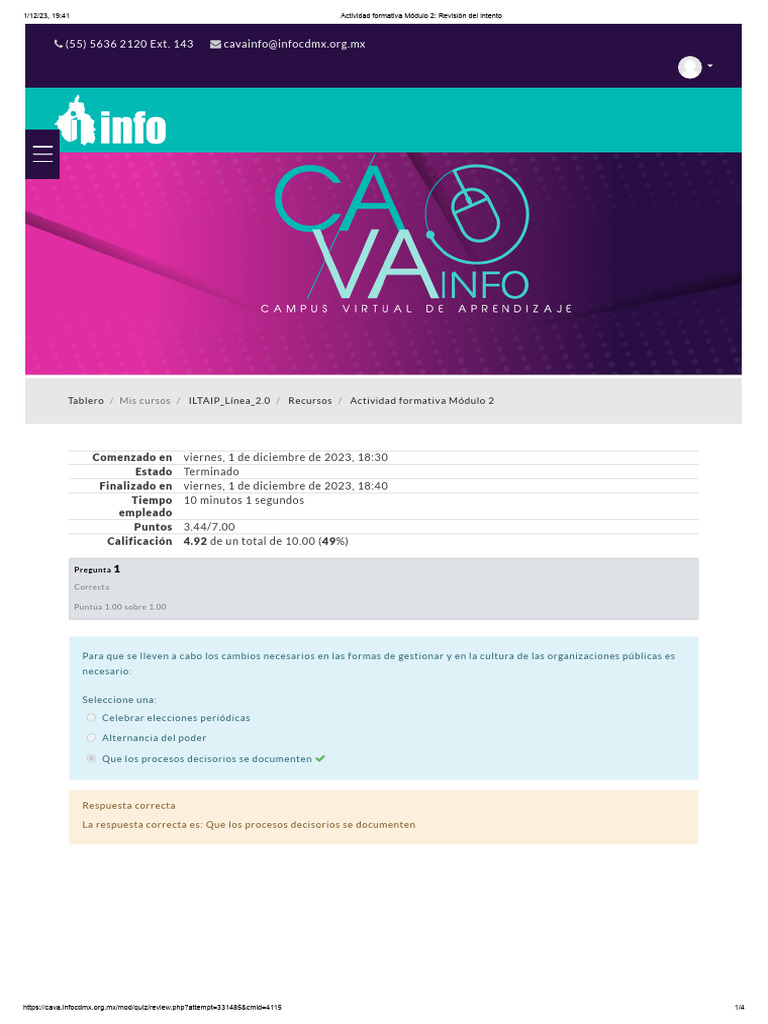 1/12/23, 19:41 Actividad formativa Módulo 2: Revisión del intento

(55) 5636 2120 Ext. 143 cavainfo@infocdmx.org.mx

info

CAVA INFO
CAMPUS VIRTUAL DE APRENDIZAJE

Tablero / Mis cursos / ILTAIP_Línea_2.0 / Recursos / Actividad formativa Módulo 2

| | |
|---|---|
| Comenzado en | viernes, 1 de diciembre de 2023, 18:30 |
| Estado | Terminado |
| Finalizado en | viernes, 1 de diciembre de 2023, 18:40 |
| Tiempo empleado | 10 minutos 1 segundos |
| Puntos | 3.44/7.00 |
| Calificación | 4.92 de un total de 10.00 (49%) |

Pregunta 1
Correcta
Puntúa 1.00 sobre 1.00

Para que se lleven a cabo los cambios necesarios en las formas de gestionar y en la cultura de las organizaciones públicas es necesario:

Seleccione una:
Celebrar elecciones periódicas
Alternancia del poder
Que los procesos decisorios se documenten

Respuesta correcta
La respuesta correcta es: Que los procesos decisorios se documenten

https://cava.infocdmx.org.mx/mod/quiz/review.php?attempt=331485&cmid=4115 1/4